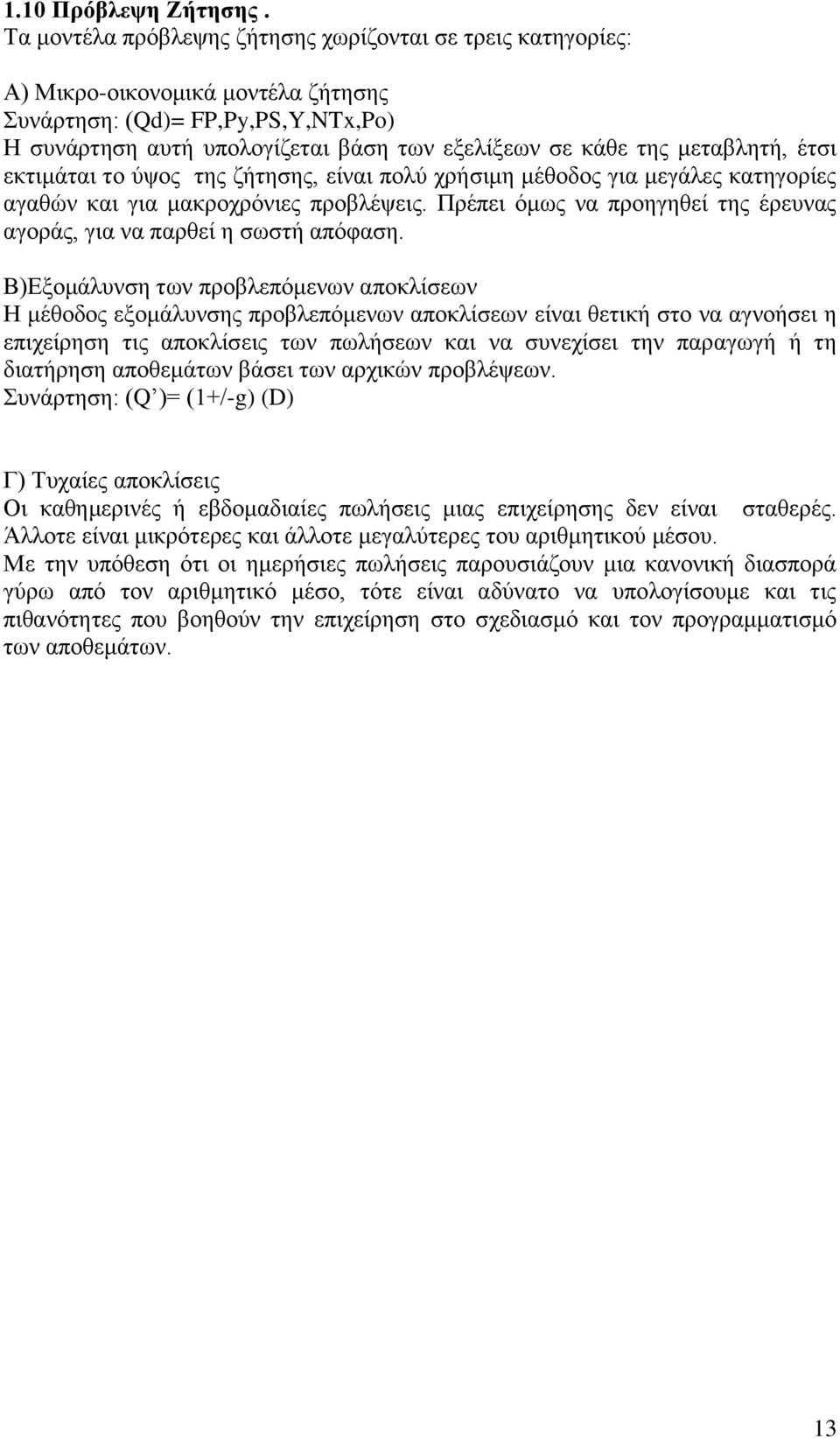 1.10 Πρόβλεψη Ζήτησης .
Τα μοντέλα πρόβλεψης ζήτησης χωρίζονται σε τρεις κατηγορίες:

Α) Μικρο-οικονομικά μοντέλα ζήτησης
Συνάρτηση: (Qd)= FP,Py,PS,Y,NTx,Po)
Η συνάρτηση αυτή υπολογίζεται βάση των εξελίξεων σε κάθε της μεταβλητή, έτσι εκτιμάται το ύψος της ζήτησης, είναι πολύ χρήσιμη μέθοδος για μεγάλες κατηγορίες αγαθών και για μακροχρόνιες προβλέψεις. Πρέπει όμως να προηγηθεί της έρευνας αγοράς, για να παρθεί η σωστή απόφαση.

Β)Εξομάλυνση των προβλεπόμενων αποκλίσεων
Η μέθοδος εξομάλυνσης προβλεπόμενων αποκλίσεων είναι θετική στο να αγνοήσει η επιχείρηση τις αποκλίσεις των πωλήσεων και να συνεχίσει την παραγωγή ή τη διατήρηση αποθεμάτων βάσει των αρχικών προβλέψεων.
Συνάρτηση: (Q’)= (1+/-g) (D)

Γ) Τυχαίες αποκλίσεις
Οι καθημερινές ή εβδομαδιαίες πωλήσεις μιας επιχείρησης δεν είναι σταθερές. Άλλοτε είναι μικρότερες και άλλοτε μεγαλύτερες του αριθμητικού μέσου.
Με την υπόθεση ότι οι ημερήσιες πωλήσεις παρουσιάζουν μια κανονική διασπορά γύρω από τον αριθμητικό μέσο, τότε είναι αδύνατο να υπολογίσουμε και τις πιθανότητες που βοηθούν την επιχείρηση στο σχεδιασμό και τον προγραμματισμό των αποθεμάτων.

13